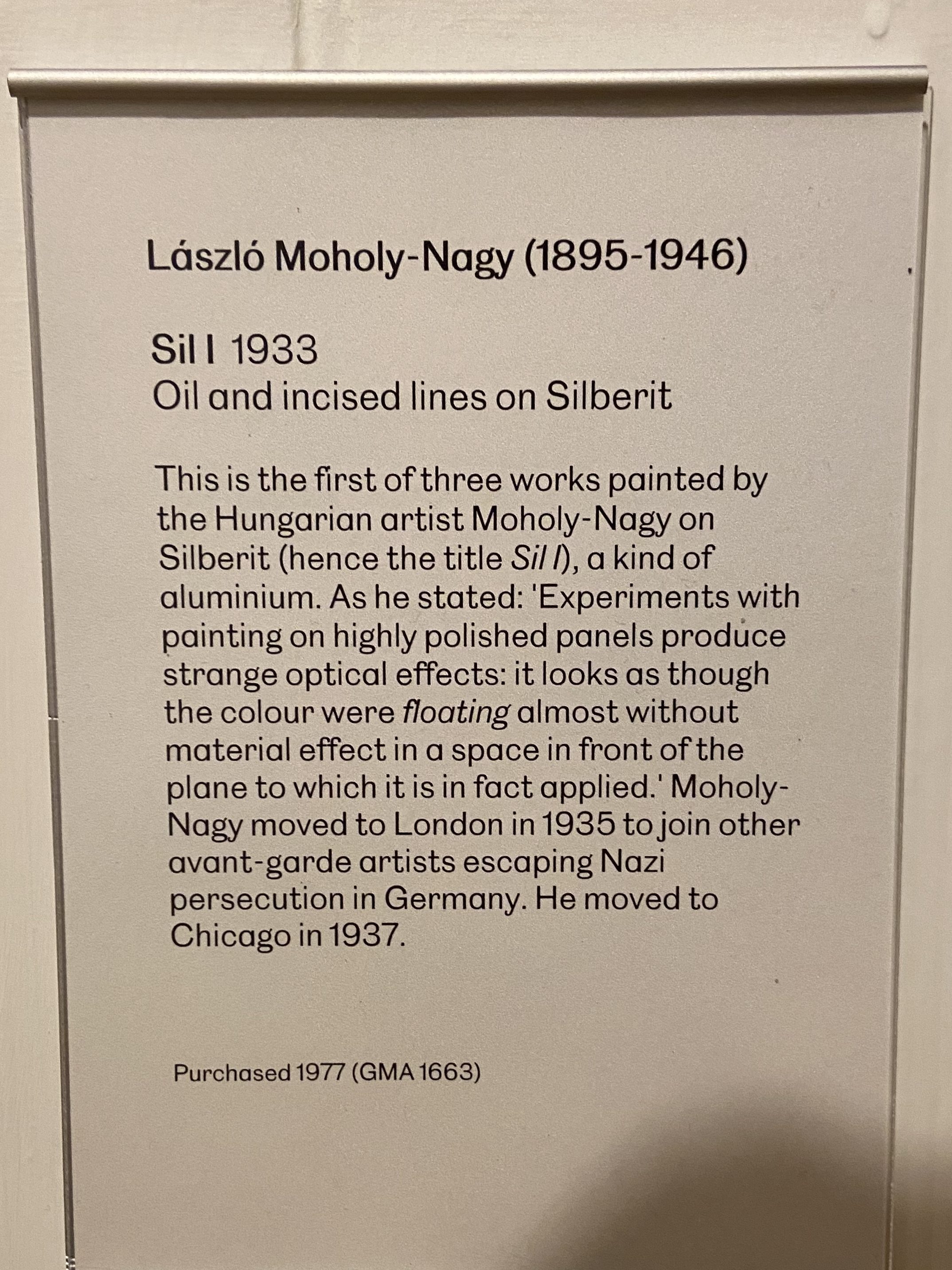 László Moholy-Nagy (1895-1946)

Sil I 1933
Oil and incised lines on Silberit

This is the first of three works painted by the Hungarian artist Moholy-Nagy on Silberit (hence the title Sil I), a kind of aluminium. As he stated: 'Experiments with painting on highly polished panels produce strange optical effects: it looks as though the colour were floating almost without material effect in a space in front of the plane to which it is in fact applied.' Moholy-Nagy moved to London in 1935 to join other avant-garde artists escaping Nazi persecution in Germany. He moved to Chicago in 1937.

Purchased 1977 (GMA 1663)